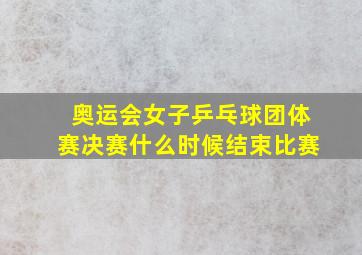 奥运会女子乒乓球团体赛决赛什么时候结束比赛